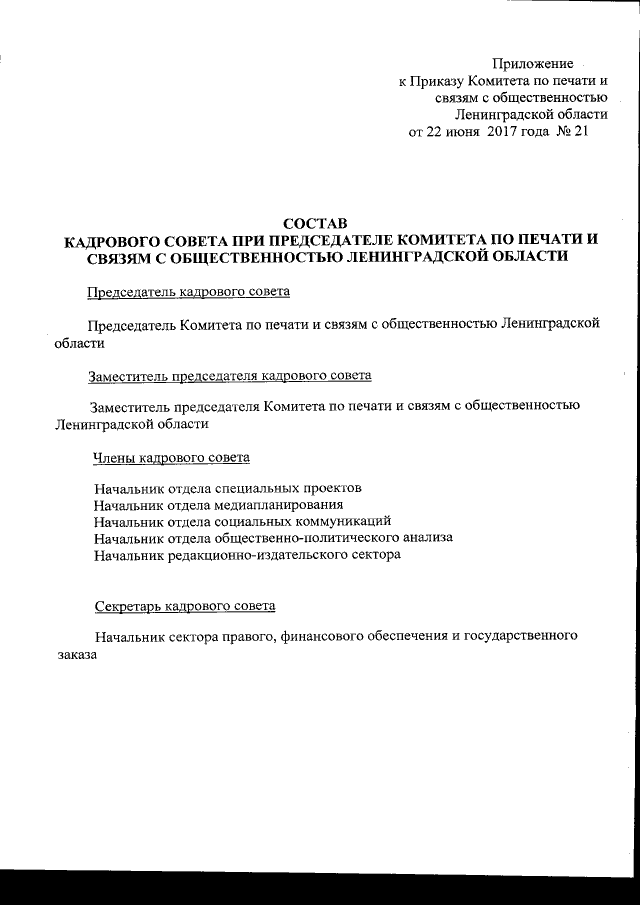 Приложение
к Приказу Комитета по печати и
связям с общественностью
Ленинградской области
от 22 июня 2017 года № 21

СОСТАВ
КАДРОВОГО СОВЕТА ПРИ ПРЕДСЕДАТЕЛЕ КОМИТЕТА ПО ПЕЧАТИ И СВЯЗЯМ С ОБЩЕСТВЕННОСТЬЮ ЛЕНИНГРАДСКОЙ ОБЛАСТИ

Председатель кадрового совета

Председатель Комитета по печати и связям с общественностью Ленинградской области

Заместитель председателя кадрового совета

Заместитель председателя Комитета по печати и связям с общественностью Ленинградской области

Члены кадрового совета

Начальник отдела специальных проектов
Начальник отдела медиапланирования
Начальник отдела социальных коммуникаций
Начальник отдела общественно-политического анализа
Начальник редакционно-издательского сектора

Секретарь кадрового совета

Начальник сектора правого, финансового обеспечения и государственного заказа